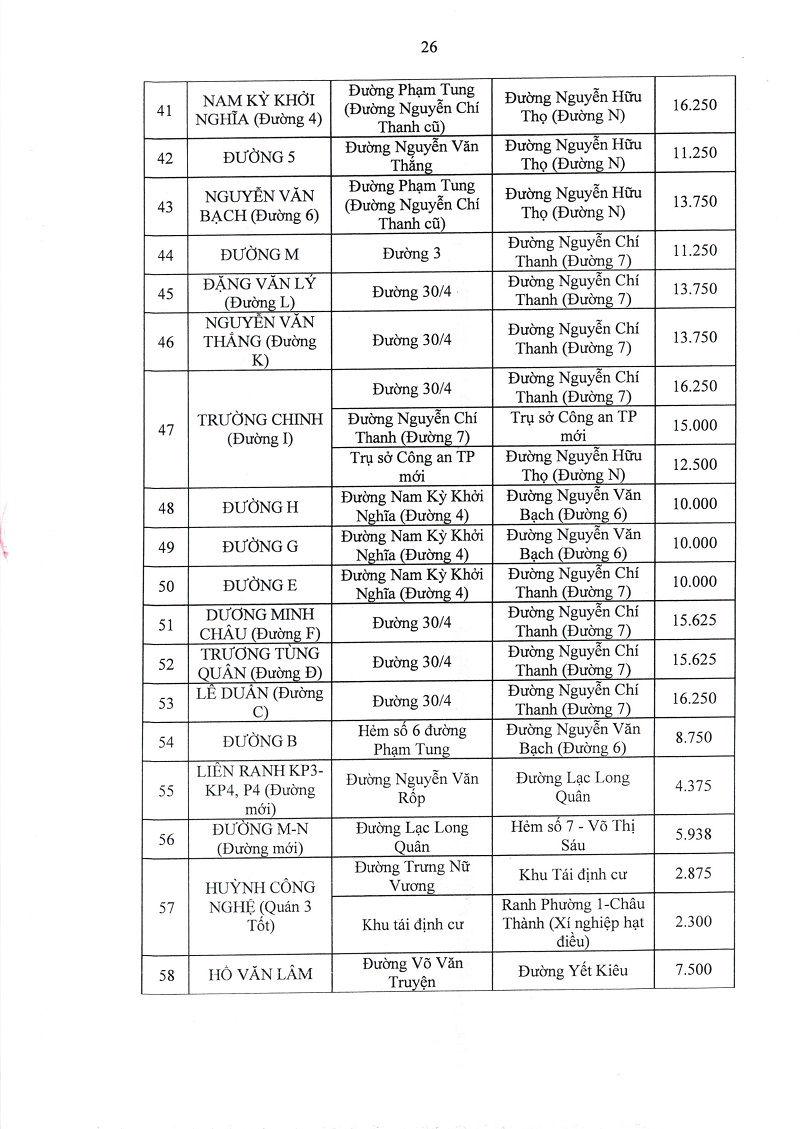 26

| | | | | |
|---|---|---|---|---|
| 41 | NAM KỲ KHỞI NGHĨA (Đường 4) | Đường Phạm Tung (Đường Nguyễn Chí Thanh cũ) | Đường Nguyễn Hữu Thọ (Đường N) | 16.250 |
| 42 | ĐƯỜNG 5 | Đường Nguyễn Văn Thắng | Đường Nguyễn Hữu Thọ (Đường N) | 11.250 |
| 43 | NGUYỄN VĂN BẠCH (Đường 6) | Đường Phạm Tung (Đường Nguyễn Chí Thanh cũ) | Đường Nguyễn Hữu Thọ (Đường N) | 13.750 |
| 44 | ĐƯỜNG M | Đường 3 | Đường Nguyễn Chí Thanh (Đường 7) | 11.250 |
| 45 | ĐẶNG VĂN LÝ (Đường L) | Đường 30/4 | Đường Nguyễn Chí Thanh (Đường 7) | 13.750 |
| 46 | NGUYỄN VĂN THẮNG (Đường K) | Đường 30/4 | Đường Nguyễn Chí Thanh (Đường 7) | 13.750 |
| 47 | TRƯỜNG CHINH (Đường I) | Đường 30/4 | Đường Nguyễn Chí Thanh (Đường 7) | 16.250 |
| | | Đường Nguyễn Chí Thanh (Đường 7) | Trụ sở Công an TP mới | 15.000 |
| | | Trụ sở Công an TP mới | Đường Nguyễn Hữu Thọ (Đường N) | 12.500 |
| 48 | ĐƯỜNG H | Đường Nam Kỳ Khởi Nghĩa (Đường 4) | Đường Nguyễn Văn Bạch (Đường 6) | 10.000 |
| 49 | ĐƯỜNG G | Đường Nam Kỳ Khởi Nghĩa (Đường 4) | Đường Nguyễn Văn Bạch (Đường 6) | 10.000 |
| 50 | ĐƯỜNG E | Đường Nam Kỳ Khởi Nghĩa (Đường 4) | Đường Nguyễn Chí Thanh (Đường 7) | 10.000 |
| 51 | DƯƠNG MINH CHÂU (Đường F) | Đường 30/4 | Đường Nguyễn Chí Thanh (Đường 7) | 15.625 |
| 52 | TRƯƠNG TÙNG QUÂN (Đường Đ) | Đường 30/4 | Đường Nguyễn Chí Thanh (Đường 7) | 15.625 |
| 53 | LÊ DUẨN (Đường C) | Đường 30/4 | Đường Nguyễn Chí Thanh (Đường 7) | 16.250 |
| 54 | ĐƯỜNG B | Hẻm số 6 đường Phạm Tung | Đường Nguyễn Văn Bạch (Đường 6) | 8.750 |
| 55 | LIÊN RANH KP3-KP4, P4 (Đường mới) | Đường Nguyễn Văn Rốp | Đường Lạc Long Quân | 4.375 |
| 56 | ĐƯỜNG M-N (Đường mới) | Đường Lạc Long Quân | Hẻm số 7 - Võ Thị Sáu | 5.938 |
| 57 | HUỲNH CÔNG NGHỆ (Quán 3 Tốt) | Đường Trưng Nữ Vương | Khu Tái định cư | 2.875 |
| | | Khu tái định cư | Ranh Phường 1-Châu Thành (Xí nghiệp hạt điều) | 2.300 |
| 58 | HỒ VĂN LÂM | Đường Võ Văn Truyện | Đường Yết Kiêu | 7.500 |